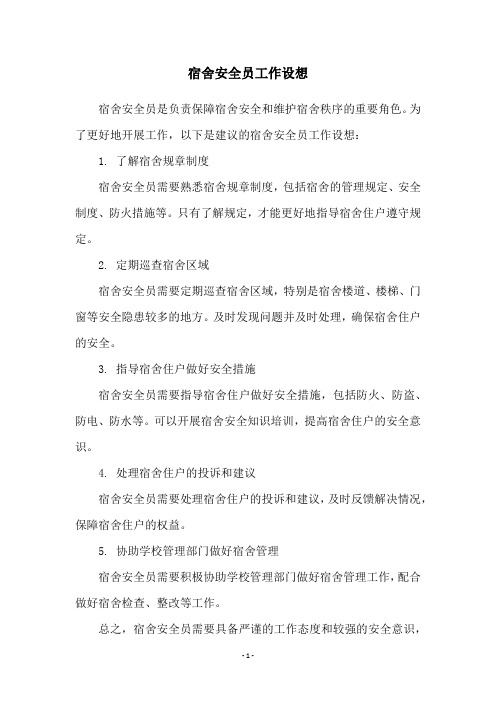 宿舍安全员工作设想

宿舍安全员是负责保障宿舍安全和维护宿舍秩序的重要角色。为了更好地开展工作，以下是建议的宿舍安全员工作设想：

1. 了解宿舍规章制度

宿舍安全员需要熟悉宿舍规章制度，包括宿舍的管理规定、安全制度、防火措施等。只有了解规定，才能更好地指导宿舍住户遵守规定。

2. 定期巡查宿舍区域

宿舍安全员需要定期巡查宿舍区域，特别是宿舍楼道、楼梯、门窗等安全隐患较多的地方。及时发现问题并及时处理，确保宿舍住户的安全。

3. 指导宿舍住户做好安全措施

宿舍安全员需要指导宿舍住户做好安全措施，包括防火、防盗、防电、防水等。可以开展宿舍安全知识培训，提高宿舍住户的安全意识。

4. 处理宿舍住户的投诉和建议

宿舍安全员需要处理宿舍住户的投诉和建议，及时反馈解决情况，保障宿舍住户的权益。

5. 协助学校管理部门做好宿舍管理

宿舍安全员需要积极协助学校管理部门做好宿舍管理工作，配合做好宿舍检查、整改等工作。

总之，宿舍安全员需要具备严谨的工作态度和较强的安全意识，

- 1 -